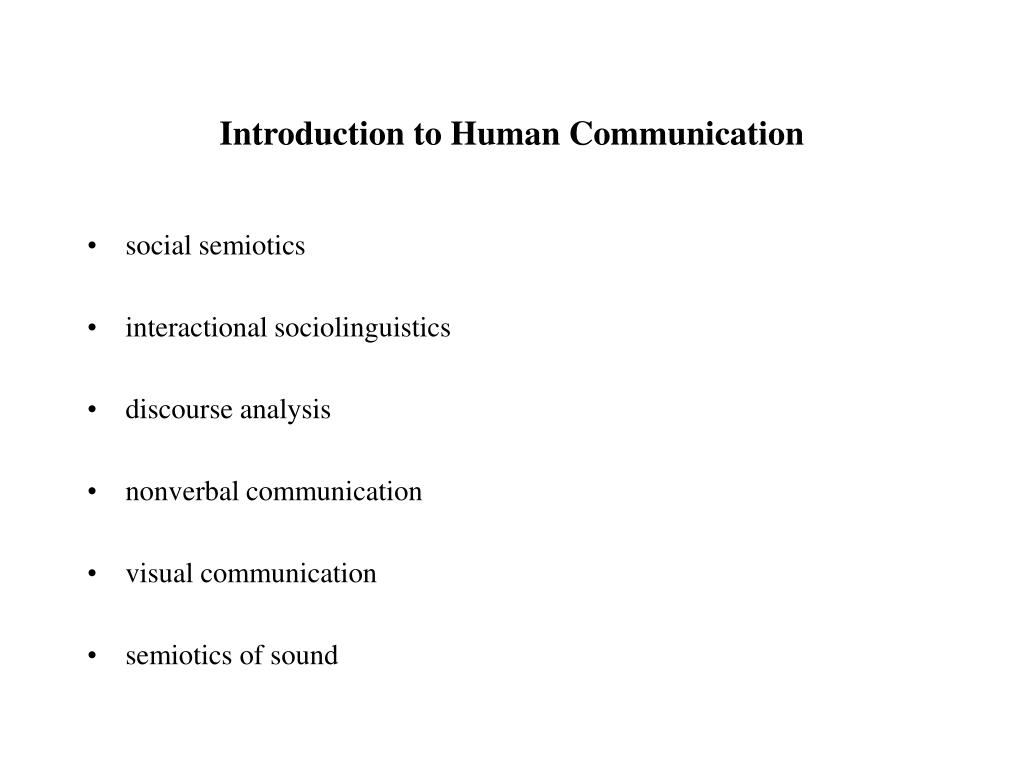 Introduction to Human Communication

• social semiotics

• interactional sociolinguistics

• discourse analysis

• nonverbal communication

• visual communication

• semiotics of sound